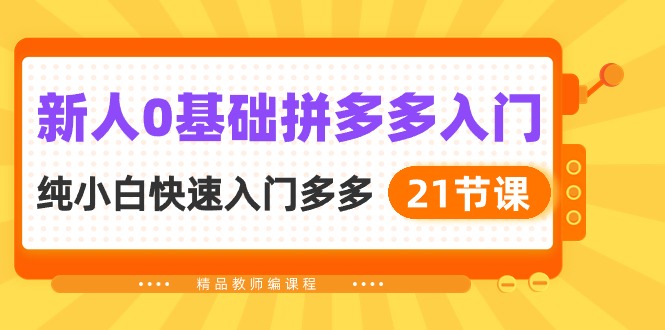 新人0基础拼多多入门

纯小白快速入门多多 21节课

精品教师编课程